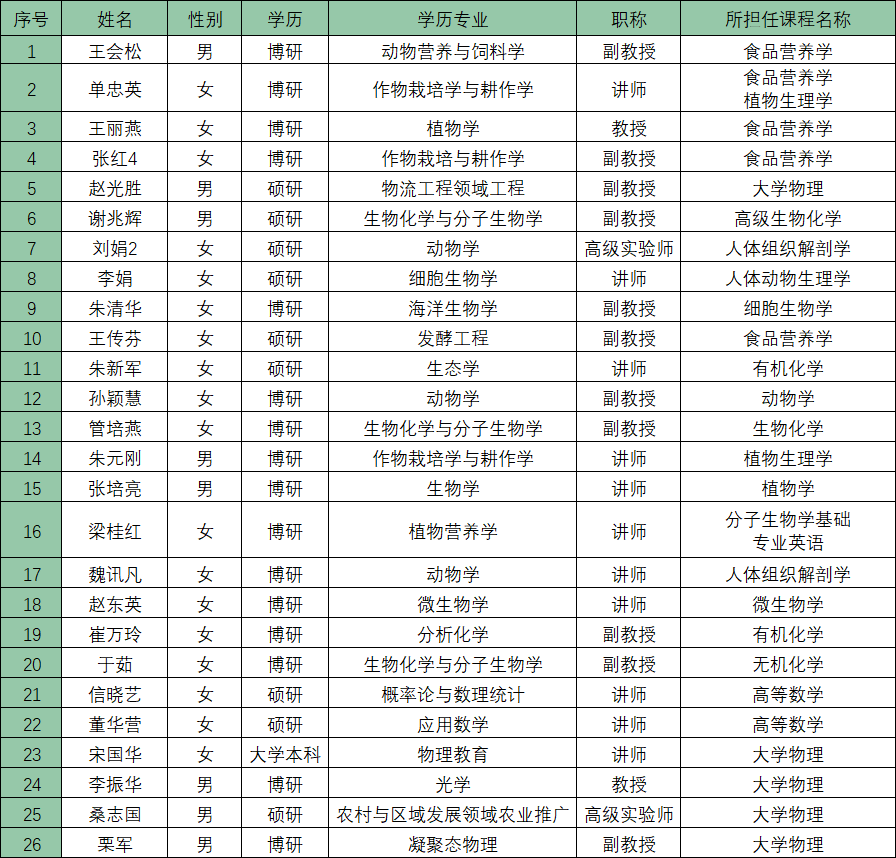 | 序号 | 姓名 | 性别 | 学历 | 学历专业 | 职称 | 所担任课程名称 |
|---|---|---|---|---|---|---|
| 1 | 王会松 | 男 | 博研 | 动物营养与饲料学 | 副教授 | 食品营养学 |
| 2 | 单忠英 | 女 | 博研 | 作物栽培学与耕作学 | 讲师 | 食品营养学 植物生理学 |
| 3 | 王丽燕 | 女 | 博研 | 植物学 | 教授 | 食品营养学 |
| 4 | 张红4 | 女 | 博研 | 作物栽培与耕作学 | 副教授 | 食品营养学 |
| 5 | 赵光胜 | 男 | 硕研 | 物流工程领域工程 | 副教授 | 大学物理 |
| 6 | 谢兆辉 | 男 | 硕研 | 生物化学与分子生物学 | 副教授 | 高级生物化学 |
| 7 | 刘娟2 | 女 | 硕研 | 动物学 | 高级实验师 | 人体组织解剖学 |
| 8 | 李娟 | 女 | 硕研 | 细胞生物学 | 讲师 | 人体动物生理学 |
| 9 | 朱清华 | 女 | 博研 | 海洋生物学 | 副教授 | 细胞生物学 |
| 10 | 王传芬 | 女 | 硕研 | 发酵工程 | 副教授 | 食品营养学 |
| 11 | 朱新军 | 女 | 硕研 | 生态学 | 讲师 | 有机化学 |
| 12 | 孙颖慧 | 女 | 博研 | 动物学 | 副教授 | 动物学 |
| 13 | 管培燕 | 女 | 博研 | 生物化学与分子生物学 | 副教授 | 生物化学 |
| 14 | 朱元刚 | 男 | 博研 | 作物栽培学与耕作学 | 讲师 | 植物生理学 |
| 15 | 张培亮 | 男 | 博研 | 生物学 | 讲师 | 植物学 |
| 16 | 梁桂红 | 女 | 博研 | 植物营养学 | 讲师 | 分子生物学基础 专业英语 |
| 17 | 魏讯凡 | 女 | 博研 | 动物学 | 讲师 | 人体组织解剖学 |
| 18 | 赵东英 | 女 | 博研 | 微生物学 | 讲师 | 微生物学 |
| 19 | 崔万玲 | 女 | 博研 | 分析化学 | 副教授 | 有机化学 |
| 20 | 于茹 | 女 | 博研 | 生物化学与分子生物学 | 副教授 | 无机化学 |
| 21 | 信晓艺 | 女 | 硕研 | 概率论与数理统计 | 讲师 | 高等数学 |
| 22 | 董华营 | 女 | 硕研 | 应用数学 | 讲师 | 高等数学 |
| 23 | 宋国华 | 女 | 大学本科 | 物理教育 | 讲师 | 大学物理 |
| 24 | 李振华 | 男 | 博研 | 光学 | 教授 | 大学物理 |
| 25 | 桑志国 | 男 | 硕研 | 农村与区域发展领域农业推广 | 高级实验师 | 大学物理 |
| 26 | 栗军 | 男 | 博研 | 凝聚态物理 | 副教授 | 大学物理 |